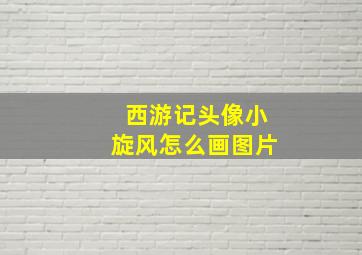 西游记头像小旋风怎么画图片